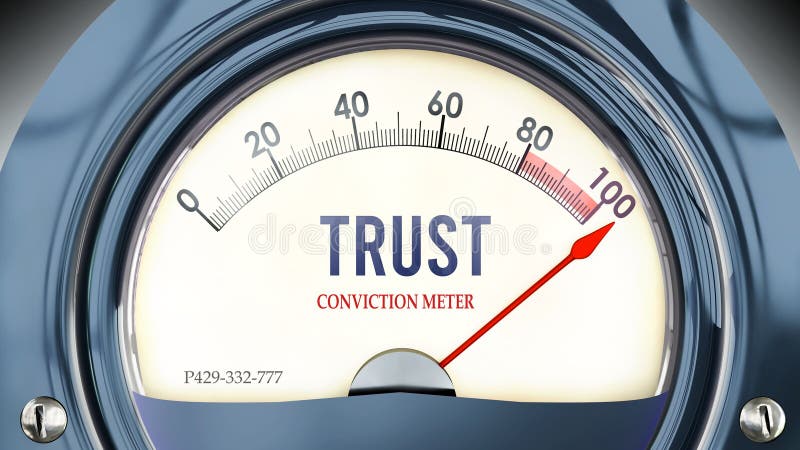 0
20
40
60
80
100

dreamstime

TRUST

CONVICTION METER

P429-332-777